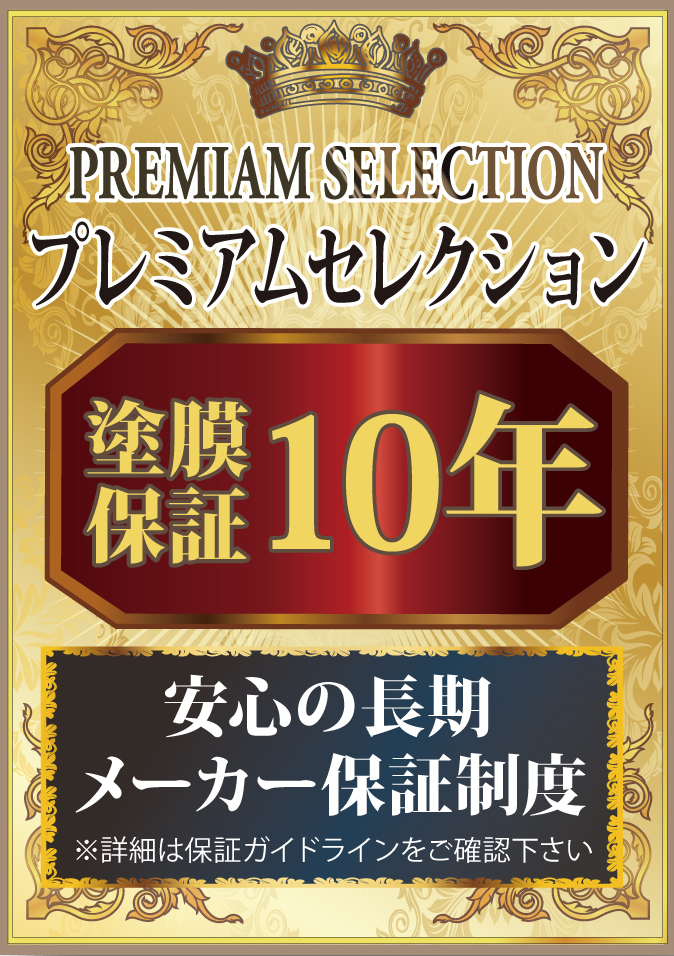 PREMIAM SELECTION
プレミアムセレクション

塗膜保証 10年

安心の長期
メーカー保証制度
※詳細は保証ガイドラインをご確認下さい